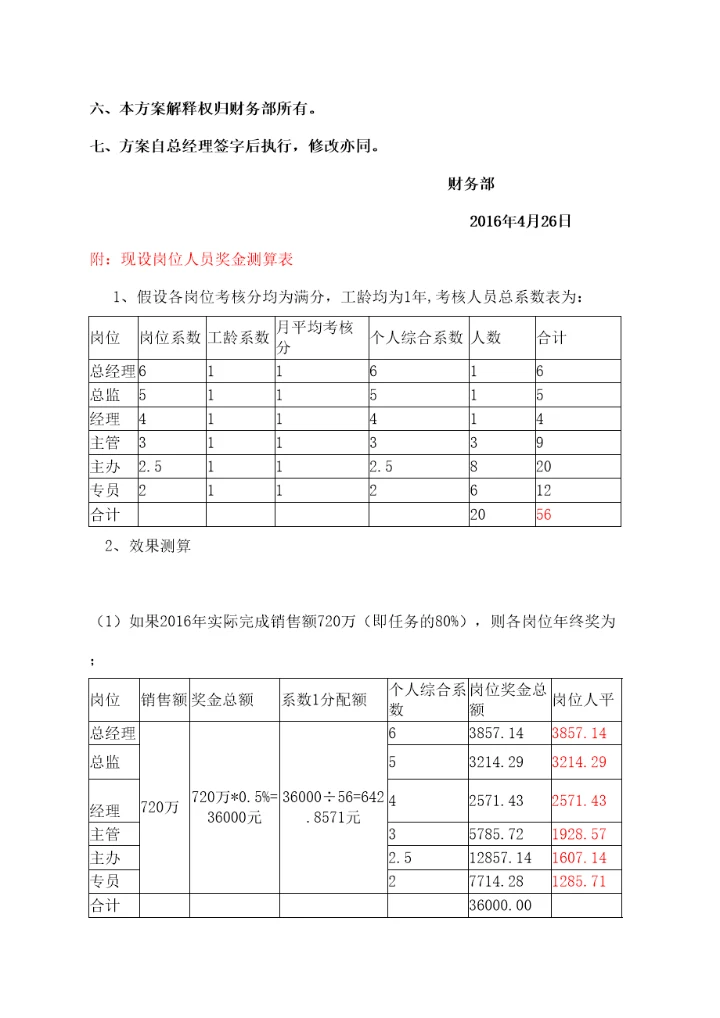 六、本方案解释权归财务部所有。

七、方案自总经理签字后执行，修改亦同。

财务部

2016年4月26日

附：现设岗位人员奖金测算表

1、假设各岗位考核分均为满分，工龄均为1年，考核人员总系数表为：

| 岗位 | 岗位系数 | 工龄系数 | 月平均考核分 | 个人综合系数 | 人数 | 合计 |
|---|---|---|---|---|---|---|
| 总经理 | 6 | 1 | 1 | 6 | 1 | 6 |
| 总监 | 5 | 1 | 1 | 5 | 1 | 5 |
| 经理 | 4 | 1 | 1 | 4 | 1 | 4 |
| 主管 | 3 | 1 | 1 | 3 | 3 | 9 |
| 主办 | 2.5 | 1 | 1 | 2.5 | 8 | 20 |
| 专员 | 2 | 1 | 1 | 2 | 6 | 12 |
| 合计 | | | | | 20 | 56 |

2、效果测算

（1）如果2016年实际完成销售额720万（即任务的80%），则各岗位年终奖为；

| 岗位 | 销售额 | 奖金总额 | 系数1分配额 | 个人综合系数 | 岗位奖金总额 | 岗位人平 |
|---|---|---|---|---|---|---|
| 总经理 | 720万 | 720万*0.5%=36000元 | 36000÷56=642.8571元 | 6 | 3857.14 | 3857.14 |
| 总监 | | | | 5 | 3214.29 | 3214.29 |
| 经理 | | | | 4 | 2571.43 | 2571.43 |
| 主管 | | | | 3 | 5785.72 | 1928.57 |
| 主办 | | | | 2.5 | 12857.14 | 1607.14 |
| 专员 | | | | 2 | 7714.28 | 1285.71 |
| 合计 | | | | | 36000.00 | |